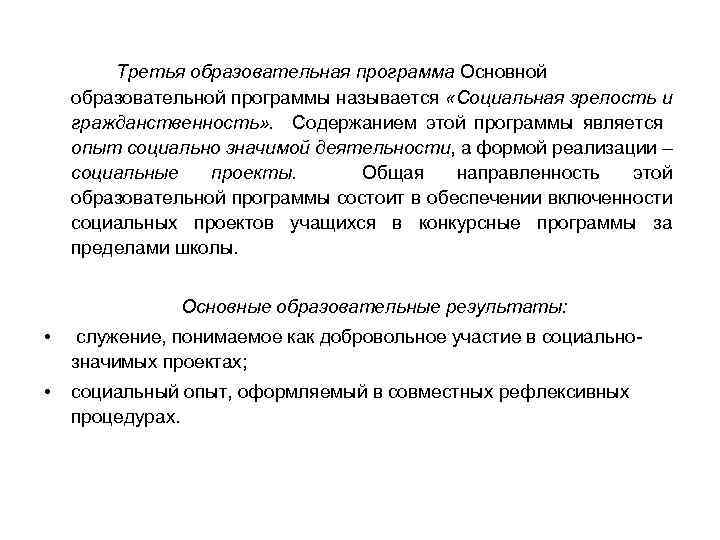 Третья образовательная программа Основной образовательной программы называется «Социальная зрелость и гражданственность». Содержанием этой программы является опыт социально значимой деятельности, а формой реализации – социальные проекты. Общая направленность этой образовательной программы состоит в обеспечении включенности социальных проектов учащихся в конкурсные программы за пределами школы.

Основные образовательные результаты:

• служение, понимаемое как добровольное участие в социально-значимых проектах;

• социальный опыт, оформляемый в совместных рефлексивных процедурах.